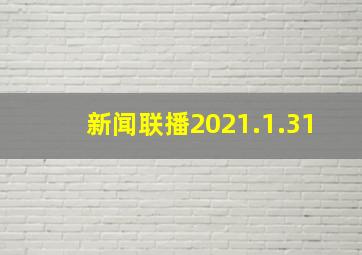 新闻联播2021.1.31